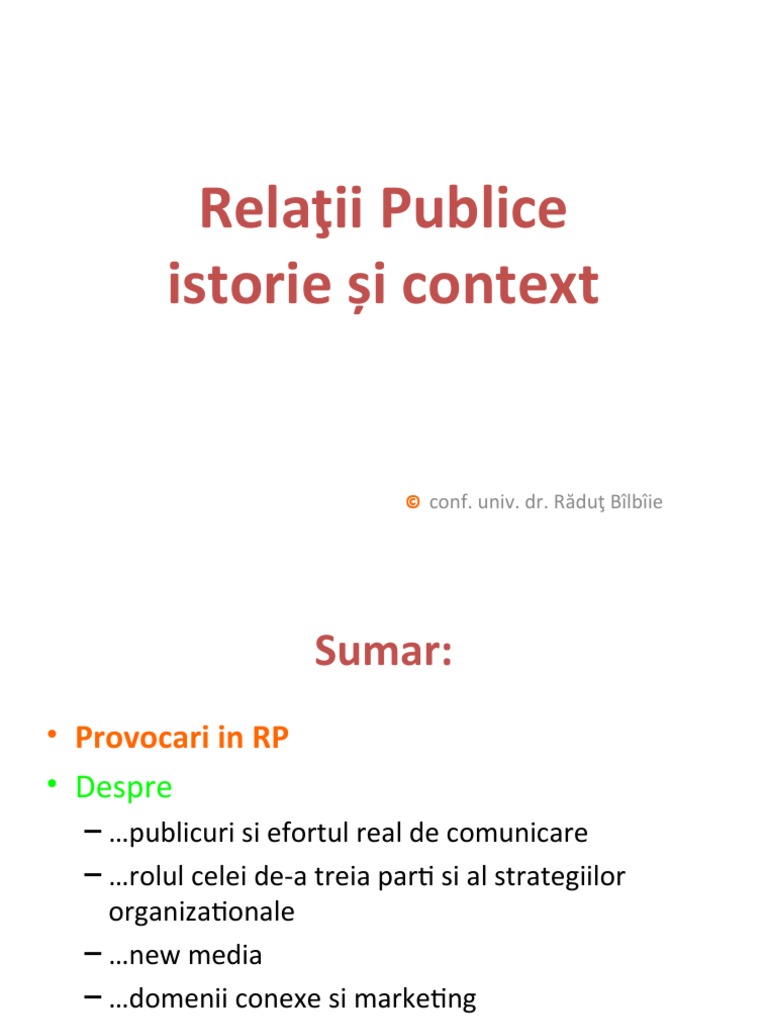 Relaţii Publice
istorie și context

© conf. univ. dr. Răduţ Bîlbîie

Sumar:

• Provocari in RP
• Despre
– …publicuri si efortul real de comunicare
– …rolul celei de-a treia parti si al strategiilor organizationale
– …new media
– …domenii conexe si marketing